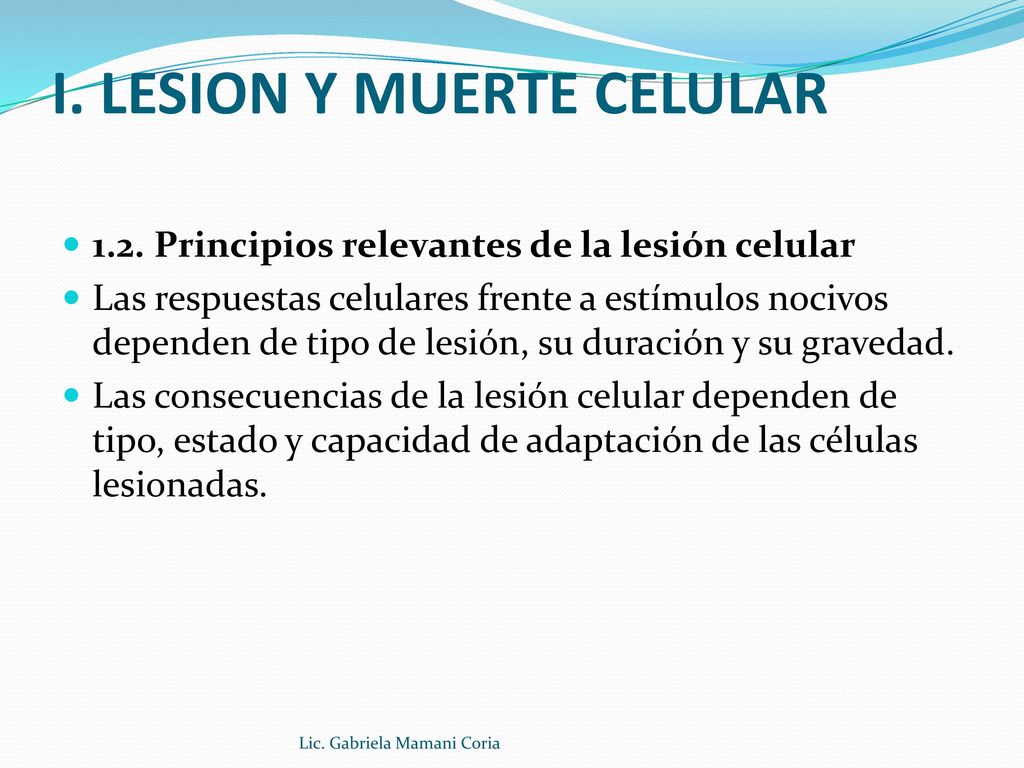 I. LESION Y MUERTE CELULAR

1.2. Principios relevantes de la lesión celular

Las respuestas celulares frente a estímulos nocivos dependen de tipo de lesión, su duración y su gravedad.

Las consecuencias de la lesión celular dependen de tipo, estado y capacidad de adaptación de las células lesionadas.

Lic. Gabriela Mamani Coria